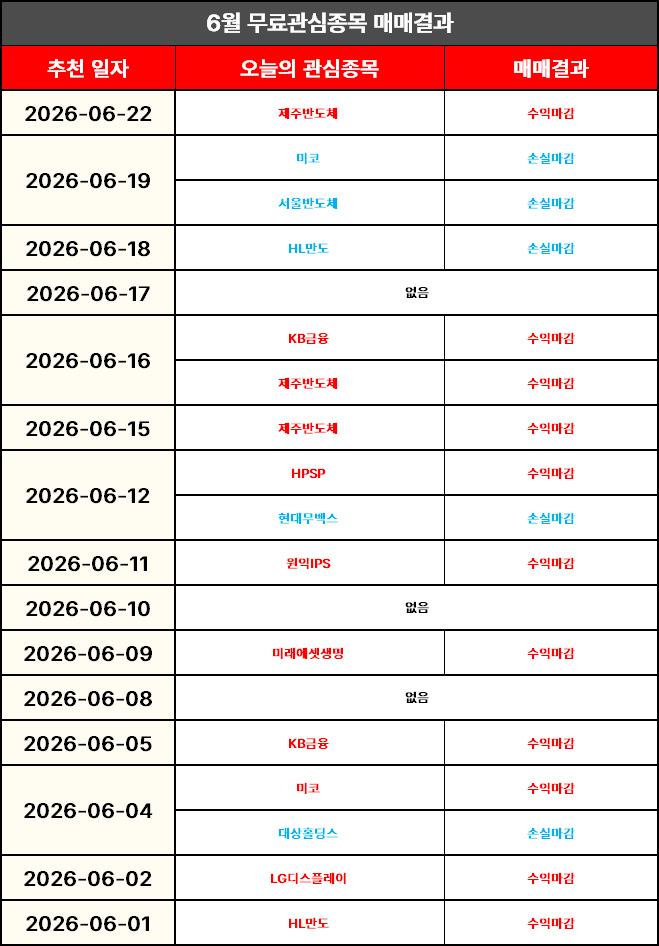 6월 무료관심종목 매매결과

| 추천 일자 | 오늘의 관심종목 | 매매결과 |
|---|---|---|
| 2026-06-22 | 제주반도체 | 수익마감 |
| 2026-06-19 | 미코 | 손실마감 |
| | 서울반도체 | 손실마감 |
| 2026-06-18 | HL만도 | 손실마감 |
| 2026-06-17 | 없음 | |
| 2026-06-16 | KB금융 | 수익마감 |
| | 제주반도체 | 수익마감 |
| 2026-06-15 | 제주반도체 | 수익마감 |
| 2026-06-12 | HPSP | 수익마감 |
| | 현대무벡스 | 손실마감 |
| 2026-06-11 | 원익IPS | 수익마감 |
| 2026-06-10 | 없음 | |
| 2026-06-09 | 미래에셋생명 | 수익마감 |
| 2026-06-08 | 없음 | |
| 2026-06-05 | KB금융 | 수익마감 |
| 2026-06-04 | 미코 | 수익마감 |
| | 대상홀딩스 | 손실마감 |
| 2026-06-02 | LG디스플레이 | 수익마감 |
| 2026-06-01 | HL만도 | 수익마감 |